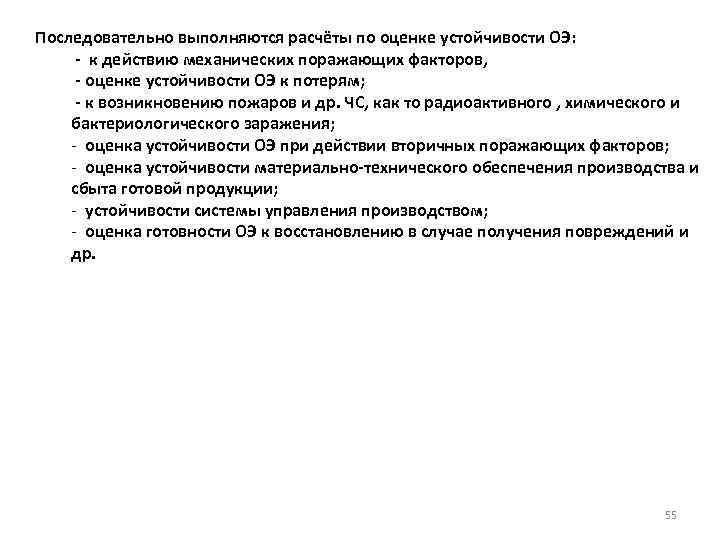 Последовательно выполняются расчёты по оценке устойчивости ОЭ:
- к действию механических поражающих факторов,
- оценке устойчивости ОЭ к потерям;
- к возникновению пожаров и др. ЧС, как то радиоактивного , химического и бактериологического заражения;
- оценка устойчивости ОЭ при действии вторичных поражающих факторов;
- оценка устойчивости материально-технического обеспечения производства и сбыта готовой продукции;
- устойчивости системы управления производством;
- оценка готовности ОЭ к восстановлению в случае получения повреждений и др.

55